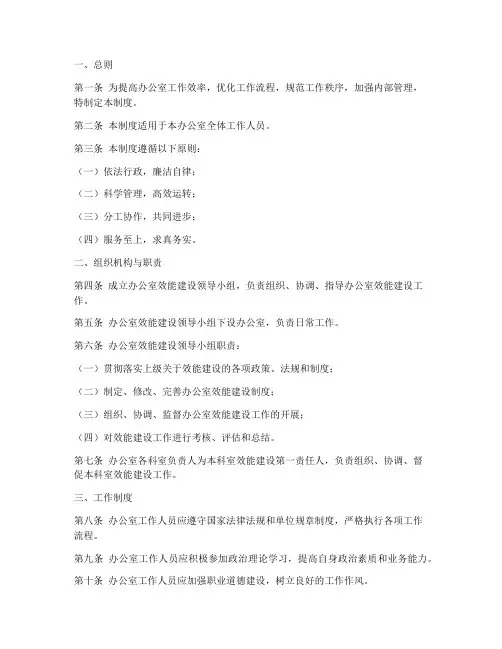 一、总则

第一条 为提高办公室工作效率，优化工作流程，规范工作秩序，加强内部管理，特制定本制度。

第二条 本制度适用于本办公室全体工作人员。

第三条 本制度遵循以下原则：

（一）依法行政，廉洁自律；

（二）科学管理，高效运转；

（三）分工协作，共同进步；

（四）服务至上，求真务实。

二、组织机构与职责

第四条 成立办公室效能建设领导小组，负责组织、协调、指导办公室效能建设工作。

第五条 办公室效能建设领导小组下设办公室，负责日常工作。

第六条 办公室效能建设领导小组职责：

（一）贯彻落实上级关于效能建设的各项政策、法规和制度；

（二）制定、修改、完善办公室效能建设制度；

（三）组织、协调、监督办公室效能建设工作的开展；

（四）对效能建设工作进行考核、评估和总结。

第七条 办公室各科室负责人为本科室效能建设第一责任人，负责组织、协调、督促本科室效能建设工作。

三、工作制度

第八条 办公室工作人员应遵守国家法律法规和单位规章制度，严格执行各项工作流程。

第九条 办公室工作人员应积极参加政治理论学习，提高自身政治素质和业务能力。

第十条 办公室工作人员应加强职业道德建设，树立良好的工作作风。